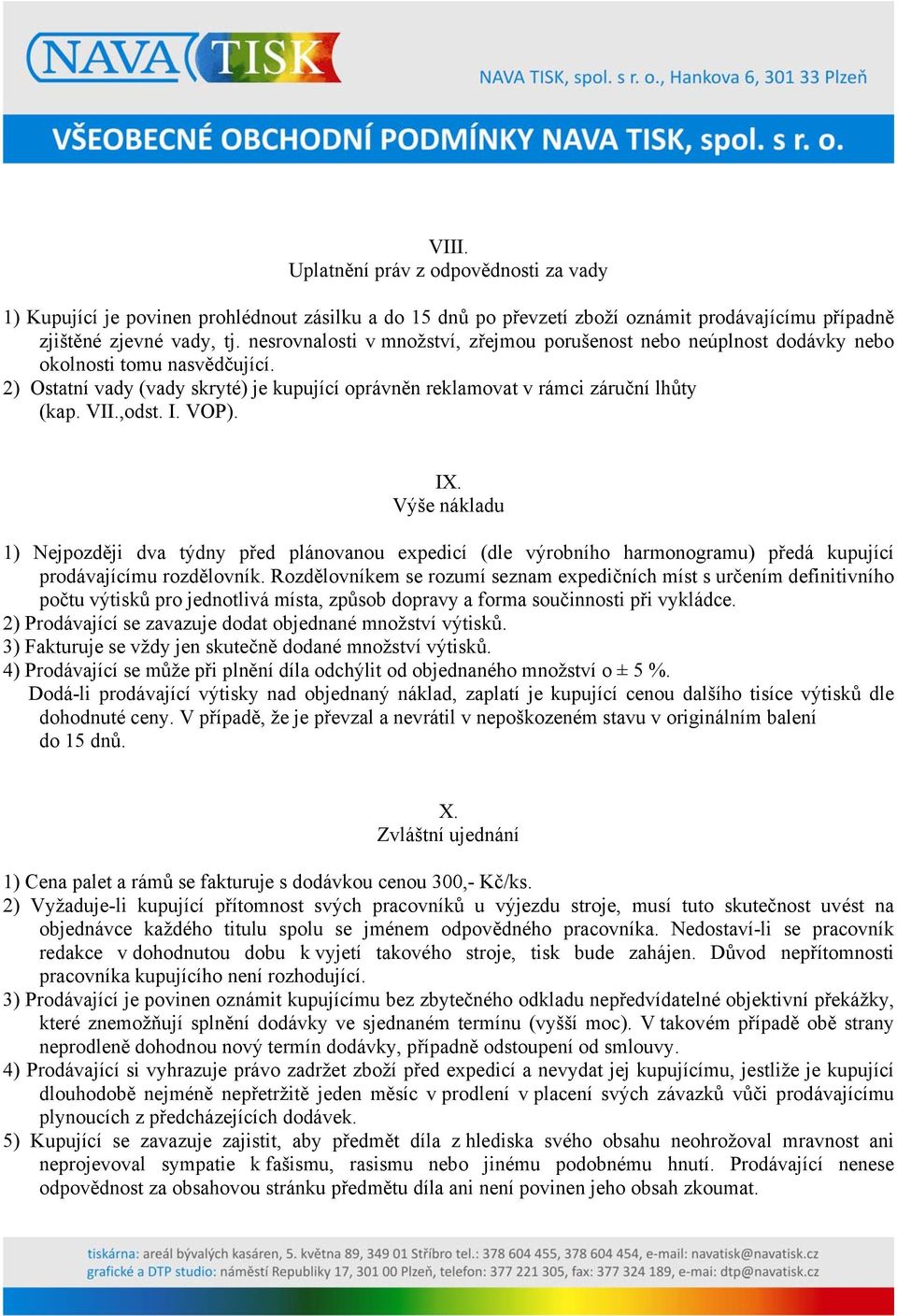 NAVA TISK

NAVA TISK, spol. s r. o., Hankova 6, 301 33 Plzeň

VŠEOBECNÉ OBCHODNÍ PODMÍNKY NAVA TISK, spol. s r. o.

VIII.
Uplatnění práv z odpovědnosti za vady

1) Kupující je povinen prohlédnout zásilku a do 15 dnů po převzetí zboží oznámit prodávajícímu případně zjištěné zjevné vady, tj. nesrovnalosti v množství, zřejmou porušenost nebo neúplnost dodávky nebo okolnosti tomu nasvědčující.
2) Ostatní vady (vady skryté) je kupující oprávněn reklamovat v rámci záruční lhůty (kap. VII.,odst. I. VOP).

IX.
Výše nákladu

1) Nejpozději dva týdny před plánovanou expedicí (dle výrobního harmonogramu) předá kupující prodávajícímu rozdělovník. Rozdělovníkem se rozumí seznam expedičních míst s určením definitivního počtu výtisků pro jednotlivá místa, způsob dopravy a forma součinnosti při vykládce.
2) Prodávající se zavazuje dodat objednané množství výtisků.
3) Fakturuje se vždy jen skutečně dodané množství výtisků.
4) Prodávající se může při plnění díla odchýlit od objednaného množství o ± 5 %.
Dodá-li prodávající výtisky nad objednaný náklad, zaplatí je kupující cenou dalšího tisíce výtisků dle dohodnuté ceny. V případě, že je převzal a nevrátil v nepoškozeném stavu v originálním balení do 15 dnů.

X.
Zvláštní ujednání

1) Cena palet a rámů se fakturuje s dodávkou cenou 300,- Kč/ks.
2) Vyžaduje-li kupující přítomnost svých pracovníků u výjezdu stroje, musí tuto skutečnost uvést na objednávce každého titulu spolu se jménem odpovědného pracovníka. Nedostaví-li se pracovník redakce v dohodnutou dobu k vyjetí takového stroje, tisk bude zahájen. Důvod nepřítomnosti pracovníka kupujícího není rozhodující.
3) Prodávající je povinen oznámit kupujícímu bez zbytečného odkladu nepředvídatelné objektivní překážky, které znemožňují splnění dodávky ve sjednaném termínu (vyšší moc). V takovém případě obě strany neprodleně dohodnou nový termín dodávky, případně odstoupení od smlouvy.
4) Prodávající si vyhrazuje právo zadržet zboží před expedicí a nevydat jej kupujícímu, jestliže je kupující dlouhodobě nejméně nepřetržitě jeden měsíc v prodlení v placení svých závazků vůči prodávajícímu plynoucích z předcházejících dodávek.
5) Kupující se zavazuje zajistit, aby předmět díla z hlediska svého obsahu neohrožoval mravnost ani neprojevoval sympatie k fašismu, rasismu nebo jinému podobnému hnutí. Prodávající nenese odpovědnost za obsahovou stránku předmětu díla ani není povinen jeho obsah zkoumat.

tiskárna: areál bývalých kasáren, 5. května 89, 349 01 Stříbro tel.: 378 604 455, 378 604 454, e-mail: navatisk@navatisk.cz
grafické a DTP studio: náměstí Republiky 17, 301 00 Plzeň, telefon: 377 221 305, fax: 377 324 189, e-mail: dtp@navatisk.cz